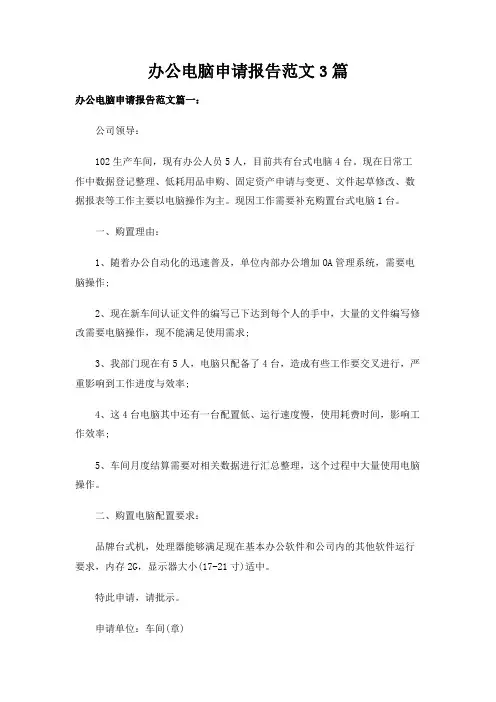 办公电脑申请报告范文 3 篇

办公电脑申请报告范文篇一：

公司领导：

102 生产车间，现有办公人员 5 人，目前共有台式电脑 4 台。现在日常工作中数据登记整理、低耗用品申购、固定资产申请与变更、文件起草修改、数据报表等工作主要以电脑操作为主。现因工作需要补充购置台式电脑 1 台。

一、购置理由：

1、随着办公自动化的迅速普及，单位内部办公增加 OA 管理系统，需要电脑操作；

2、现在新车间认证文件的编写已下达到每个人的手中，大量的文件编写修改需要电脑操作，现不能满足使用需求；

3、我部门现在有 5 人，电脑只配备了 4 台，造成有些工作要交叉进行，严重影响到工作进度与效率；

4、这 4 台电脑其中还有一台配置低、运行速度慢，使用耗费时间，影响工作效率；

5、车间月度结算需要对相关数据进行汇总整理，这个过程中大量使用电脑操作。

二、购置电脑配置要求：

品牌台式机，处理器能够满足现在基本办公软件和公司内的其他软件运行要求，内存 2G，显示器大小(17-21 寸)适中。

特此申请，请批示。

申请单位：车间(章)